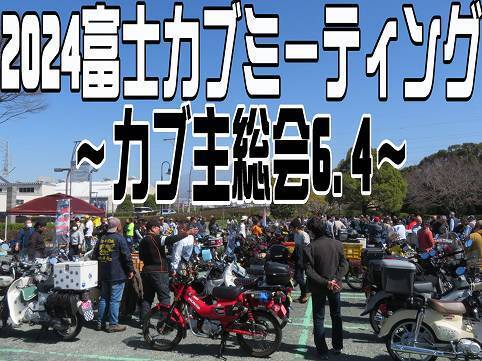 2024富士カブミーティング
～カブ主総会6.4～